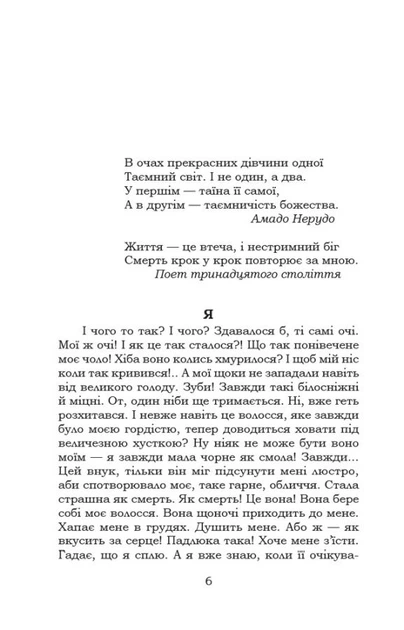 В очах прекрасних дівчини одної
Таємний світ. І не один, а два.
У першім — таїна її самої,
А в другім — таємничість божества.
Амадо Нерудо

Життя — це втеча, і нестримний біг
Смерть крок у крок повторює за мною.
Поет тринадцятого століття

Я

І чого то так? І чого? Здавалося б, ті самі очі. Мої ж очі! І як це так сталося?! Що так понівечене моє чоло! Хіба воно колись хмурилося? І щоб мій ніс коли так кривився!.. А мої щоки не западали навіть від великого голоду. Зуби! Завжди такі білосніжні й міцні. От, один ніби ще тримається. Ні, вже геть розхитався. І невже навіть це волосся, яке завжди було моєю гордістю, тепер доводиться ховати під величезною хусткою? Ну ніяк не може бути воно моїм — я завжди мала чорне як смола! Завжди... Цей внук, тільки він міг підсунути мені люстро, аби спотворювало моє, таке гарне, обличчя. Стала страшна як смерть. Як смерть! Це вона! Вона бере собі моє волосся. Вона щоночі приходить до мене. Хапає мене в грудях. Душить мене. Або ж — як вкусить за серце! Падлюка така! Хоче мене з'їсти. Гадає, що я сплю. А я вже знаю, коли її очікува-

6